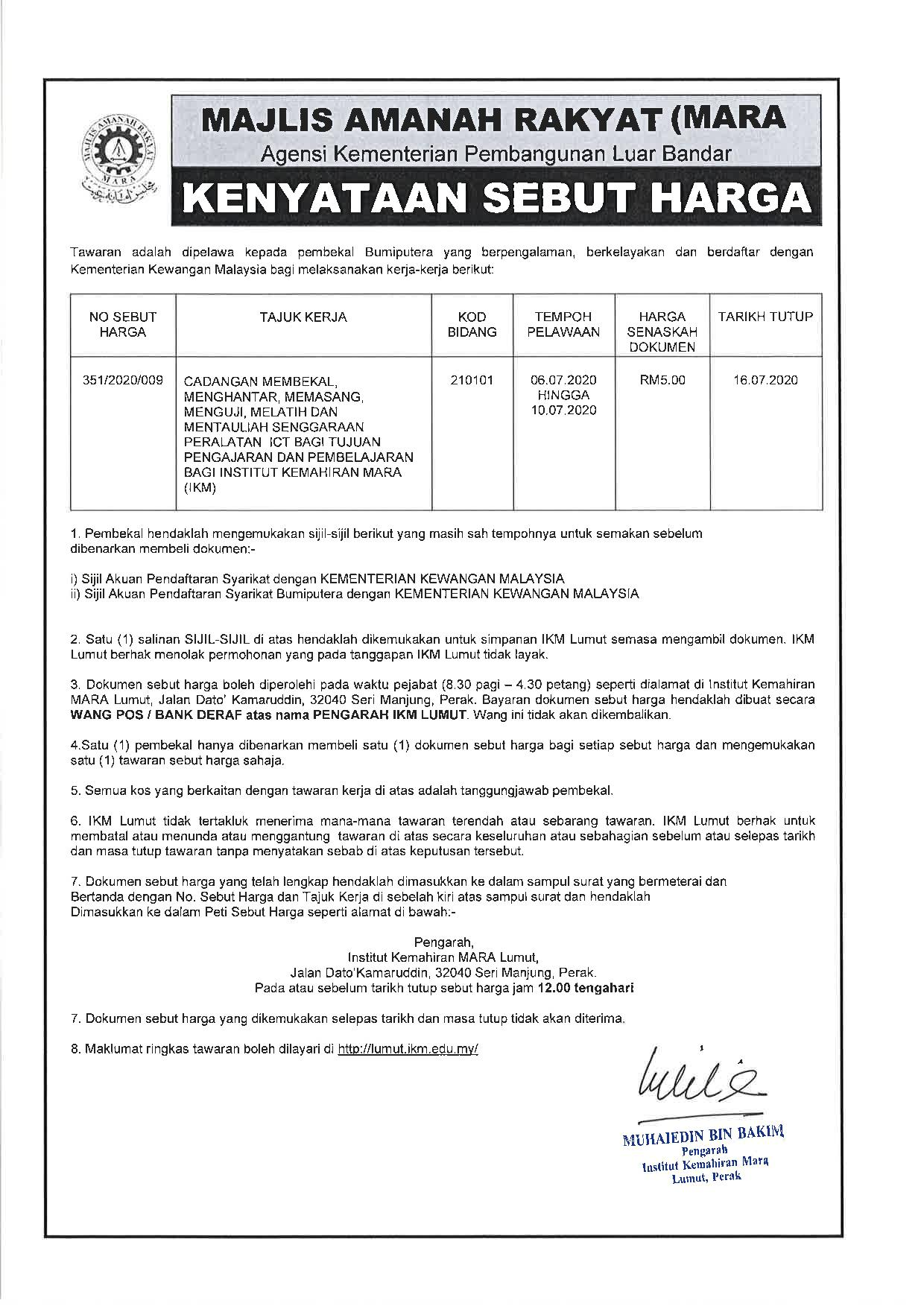 MAJLIS AMANAH RAKYAT MARA

MAJLIS AMANAH RAKYAT (MARA
Agensi Kementerian Pembangunan Luar Bandar
KENYATAAN SEBUT HARGA

Tawaran adalah dipelawa kepada pembekal Bumiputera yang berpengalaman, berkelayakan dan berdaftar dengan Kementerian Kewangan Malaysia bagi melaksanakan kerja-kerja berikut:

| NO SEBUT HARGA | TAJUK KERJA | KOD BIDANG | TEMPOH PELAWAAN | HARGA SENASKAH DOKUMEN | TARIKH TUTUP |
|---|---|---|---|---|---|
| 351/2020/009 | CADANGAN MEMBEKAL, MENGHANTAR, MEMASANG, MENGUJI, MELATIH DAN MENTAULIAH SENGGARAAN PERALATAN ICT BAGI TUJUAN PENGAJARAN DAN PEMBELAJARAN BAGI INSTITUT KEMAHIRAN MARA (IKM) | 210101 | 06.07.2020 HINGGA 10.07.2020 | RM5.00 | 16.07.2020 |

1. Pembekal hendaklah mengemukakan sijil-sijil berikut yang masih sah tempohnya untuk semakan sebelum dibenarkan membeli dokumen:-

i) Sijil Akuan Pendaftaran Syarikat dengan KEMENTERIAN KEWANGAN MALAYSIA
ii) Sijil Akuan Pendaftaran Syarikat Bumiputera dengan KEMENTERIAN KEWANGAN MALAYSIA

2. Satu (1) salinan SIJIL-SIJIL di atas hendaklah dikemukakan untuk simpanan IKM Lumut semasa mengambil dokumen. IKM Lumut berhak menolak permohonan yang pada tanggapan IKM Lumut tidak layak.

3. Dokumen sebut harga boleh diperolehi pada waktu pejabat (8.30 pagi – 4.30 petang) seperti dialamat di Institut Kemahiran MARA Lumut, Jalan Dato' Kamaruddin, 32040 Seri Manjung, Perak. Bayaran dokumen sebut harga hendaklah dibuat secara WANG POS / BANK DERAF atas nama PENGARAH IKM LUMUT. Wang ini tidak akan dikembalikan.

4.Satu (1) pembekal hanya dibenarkan membeli satu (1) dokumen sebut harga bagi setiap sebut harga dan mengemukakan satu (1) tawaran sebut harga sahaja.

5. Semua kos yang berkaitan dengan tawaran kerja di atas adalah tanggungjawab pembekal.

6. IKM Lumut tidak tertakluk menerima mana-mana tawaran terendah atau sebarang tawaran. IKM Lumut berhak untuk membatal atau menunda atau menggantung tawaran di atas secara keseluruhan atau sebahagian sebelum atau selepas tarikh dan masa tutup tawaran tanpa menyatakan sebab di atas keputusan tersebut.

7. Dokumen sebut harga yang telah lengkap hendaklah dimasukkan ke dalam sampul surat yang bermeterai dan Bertanda dengan No. Sebut Harga dan Tajuk Kerja di sebelah kiri atas sampul surat dan hendaklah Dimasukkan ke dalam Peti Sebut Harga seperti alamat di bawah:-

Pengarah,
Institut Kemahiran MARA Lumut,
Jalan Dato'Kamaruddin, 32040 Seri Manjung, Perak.
Pada atau sebelum tarikh tutup sebut harga jam 12.00 tengahari

7. Dokumen sebut harga yang dikemukakan selepas tarikh dan masa tutup tidak akan diterima.

8. Maklumat ringkas tawaran boleh dilayari di http://lumut.ikm.edu.my/

MUHAIEDIN BIN BAKIM
Pengarah
Institut Kemahiran Mara
Lumut, Perak